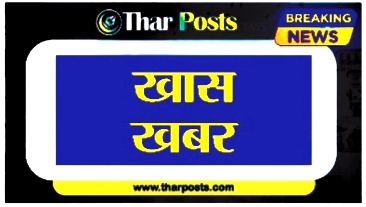 Thar Posts

BREAKING NEWS

खास खबर

www.tharposts.com